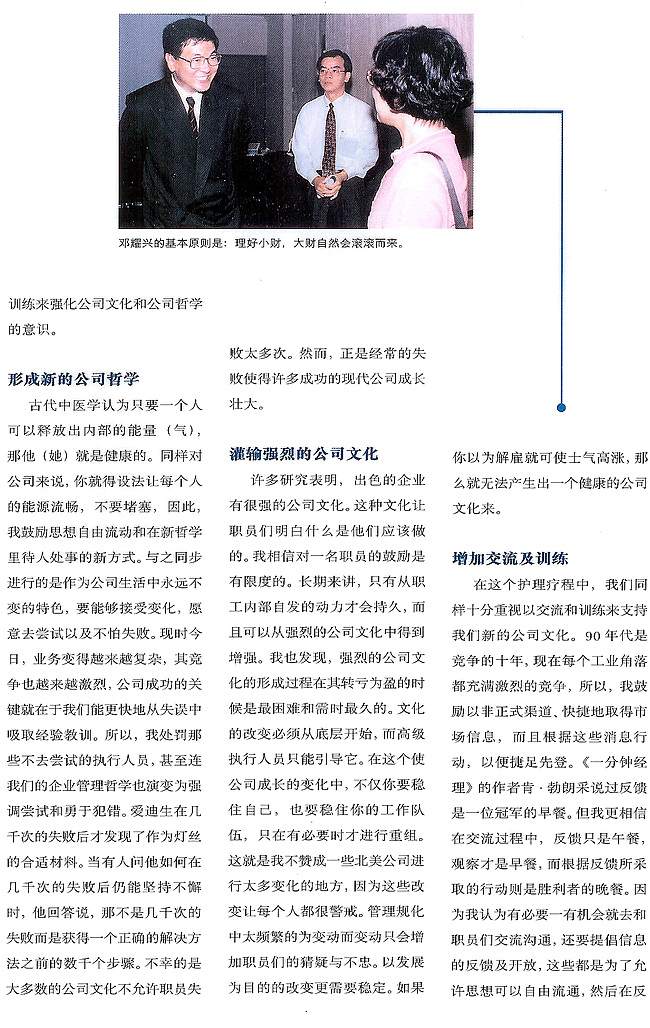 邓耀兴的基本原则是：理好小财，大财自然会滚滚而来。

训练来强化公司文化和公司哲学的意识。

形成新的公司哲学

古代中医学认为只要一个人可以释放出内部的能量（气），那他（她）就是健康的。同样对公司来说，你就得设法让每个人的能源流畅，不要堵塞，因此，我鼓励思想自由流动和在新哲学里待人处事的新方式。与之同步进行的是作为公司生活中永远不变的特色，要能够接受变化，愿意去尝试以及不怕失败。现时今日，业务变得越来越复杂，其竞争也越来越激烈，公司成功的关键就在于我们能更快地从失误中吸取经验教训。所以，我处罚那些不去尝试的执行人员，甚至连我们的企业管理哲学也演变为强调尝试和勇于犯错。爱迪生在几千次的失败后才发现了作为灯丝的合适材料。当有人问他如何在几千次的失败后仍能坚持不懈时，他回答说，那不是几千次的失败而是获得一个正确的解决方法之前的数千个步骤。不幸的是大多数的公司文化不允许职员失败太多次。然而，正是经常的失败使得许多成功的现代公司成长壮大。

灌输强烈的公司文化

许多研究表明，出色的企业有很强的公司文化。这种文化让职员们明白什么是他们应该做的。我相信对一名职员的鼓励是有限度的。长期来讲，只有从职工内部自发的动力才会持久，而且可以从强烈的公司文化中得到增强。我也发现，强烈的公司文化的形成过程在其转亏为盈的时候是最困难和需时最久的。文化的改变必须从底层开始，而高级执行人员只能引导它。在这个使公司成长的变化中，不仅你要稳住自己，也要稳住你的工作队伍，只在有必要时才进行重组。这就是我不赞成一些北美公司进行太多变化的地方，因为这些改变让每个人都很警戒。管理规化中太频繁的为变动而变动只会增加职员们的猜疑与不忠。以发展为目的的改变更需要稳定。如果你以为解雇就可使士气高涨，那么就无法产生出一个健康的公司文化来。

增加交流及训练

在这个护理疗程中，我们同样十分重视以交流和训练来支持我们新的公司文化。90年代是竞争的十年，现在每个工业角落都充满激烈的竞争，所以，我鼓励以非正式渠道、快捷地取得市场信息，而且根据这些消息行动，以便捷足先登。《一分钟经理》的作者肯·勃朗采说过反馈是一位冠军的早餐。但我更相信在交流过程中，反馈只是午餐，观察才是早餐，而根据反馈所采取的行动则是胜利者的晚餐。因为我认为有必要一有机会就去和职员们交流沟通，还要提倡信息的反馈及开放，这些都是为了允许思想可以自由流通，然后在反